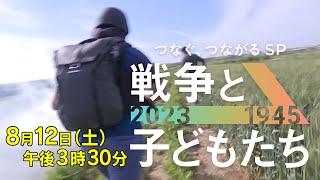 つなぐ、つながる SP

戦争と

2023 1945

子どもたち

8月12日(土)
午後3時30分